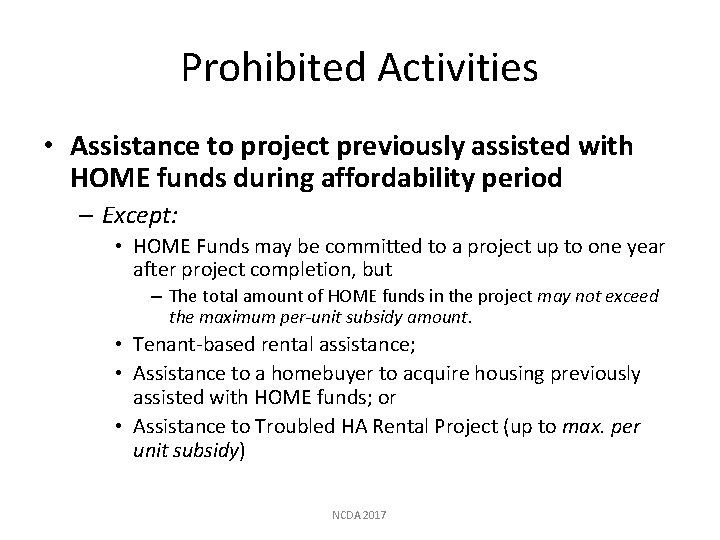 Prohibited Activities

• Assistance to project previously assisted with HOME funds during affordability period

– Except:

• HOME Funds may be committed to a project up to one year after project completion, but

– The total amount of HOME funds in the project may not exceed the maximum per-unit subsidy amount.

• Tenant-based rental assistance;

• Assistance to a homebuyer to acquire housing previously assisted with HOME funds; or

• Assistance to Troubled HA Rental Project (up to max. per unit subsidy)

NCDA 2017